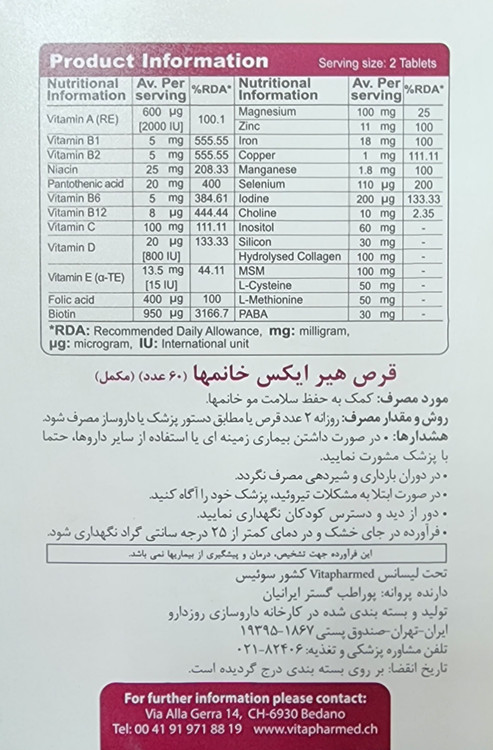 Product Information Serving size: 2 Tablets

| Nutritional Information | Av. Per serving | %RDA* | Nutritional Information | Av. Per serving | %RDA* |
|---|---|---|---|---|---|
| Vitamin A (RE) | 600 μg [2000 IU] | 100.1 | Magnesium | 100 mg | 25 |
| | | | Zinc | 11 mg | 100 |
| Vitamin B1 | 5 mg | 555.55 | Iron | 18 mg | 100 |
| Vitamin B2 | 5 mg | 555.55 | Copper | 1 mg | 111.11 |
| Niacin | 25 mg | 208.33 | Manganese | 1.8 mg | 100 |
| Pantothenic acid | 20 mg | 400 | Selenium | 110 μg | 200 |
| Vitamin B6 | 5 mg | 384.61 | Iodine | 200 μg | 133.33 |
| Vitamin B12 | 8 μg | 444.44 | Choline | 10 mg | 2.35 |
| Vitamin C | 100 mg | 111.11 | Inositol | 60 mg | - |
| Vitamin D | 20 μg [800 IU] | 133.33 | Silicon | 30 mg | - |
| | | | Hydrolysed Collagen | 100 mg | - |
| Vitamin E (α-TE) | 13.5 mg [15 IU] | 44.11 | MSM | 100 mg | - |
| | | | L-Cysteine | 50 mg | - |
| Folic acid | 400 μg | 100 | L-Methionine | 50 mg | - |
| Biotin | 950 μg | 3166.7 | PABA | 30 mg | - |

*RDA: Recommended Daily Allowance, mg: milligram, μg: microgram, IU: International unit

قرص هیر ایکس خانمها (۶۰ عدد) (مکمل)

مورد مصرف: کمک به حفظ سلامت مو خانمها.

روش و مقدار مصرف: روزانه ۲ عدد قرص یا مطابق دستور پزشک یا داروساز مصرف شود.

هشدارها: • در صورت داشتن بیماری زمینه ای یا استفاده از سایر داروها، حتما با پزشک مشورت نمایید.

• در دوران بارداری و شیردهی مصرف نگردد.

• در صورت ابتلا به مشکلات تیروئید، پزشک خود را آگاه کنید.

• دور از دید و دسترس کودکان نگهداری نمایید.

• فرآورده در جای خشک و در دمای کمتر از ۲۵ درجه سانتی گراد نگهداری شود.

این فرآورده جهت تشخیص، درمان و پیشگیری از بیماریها نمی باشد.

تحت لیسانس Vitapharmed کشور سوئیس

دارنده پروانه: پوراطب گستر ایرانیان

تولید و بسته بندی شده در کارخانه داروسازی روزدارو

ایران-تهران-صندوق پستی ۱۸۶۷-۱۹۳۹۵

تلفن مشاوره پزشکی و تغذیه: ۸۲۴۰۶-۰۲۱

تاریخ انقضا: بر روی بسته بندی درج گردیده است.

For further information please contact:
Via Alla Gerra 14, CH-6930 Bedano
Tel: 00 41 91 971 88 19 www.vitapharmed.ch